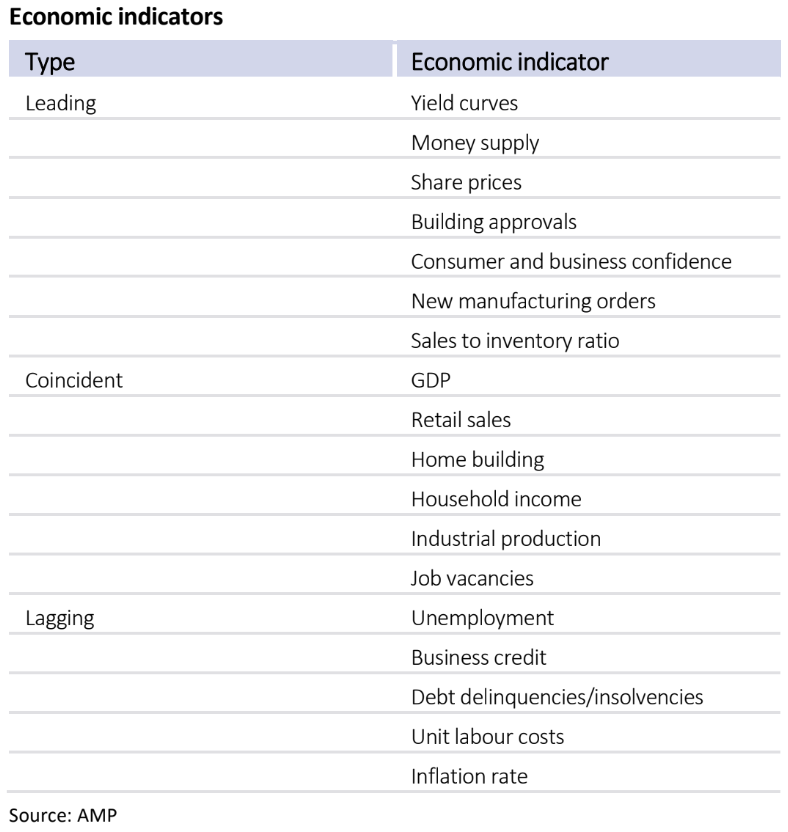 Economic indicators

| Type | Economic indicator |
|---|---|
| Leading | Yield curves |
| | Money supply |
| | Share prices |
| | Building approvals |
| | Consumer and business confidence |
| | New manufacturing orders |
| | Sales to inventory ratio |
| Coincident | GDP |
| | Retail sales |
| | Home building |
| | Household income |
| | Industrial production |
| | Job vacancies |
| Lagging | Unemployment |
| | Business credit |
| | Debt delinquencies/insolvencies |
| | Unit labour costs |
| | Inflation rate |

Source: AMP